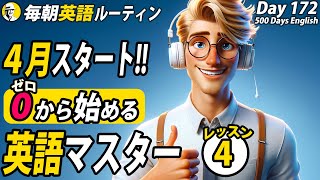 毎朝英語ルーティン

Day 172
500 Days English

4月スタート!!

ゼロ
0から始める

英語マスター

レッスン
4